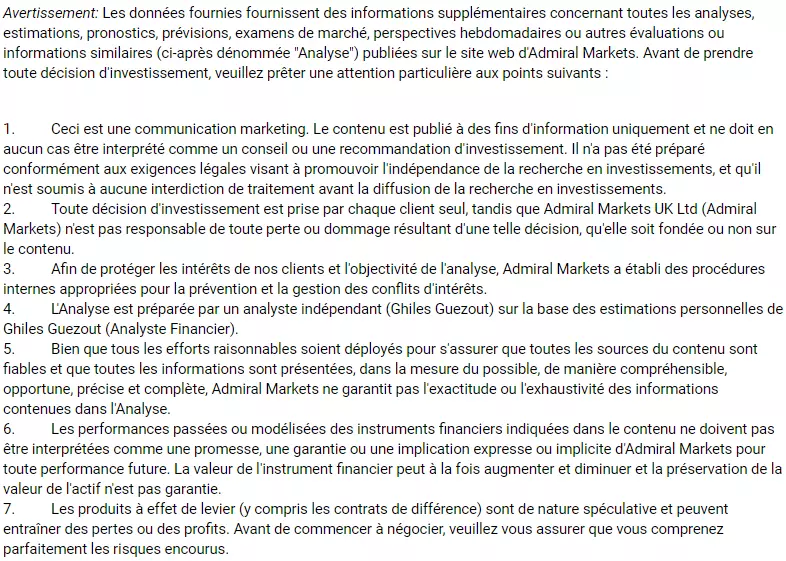 Avertissement: Les données fournies fournissent des informations supplémentaires concernant toutes les analyses, estimations, pronostics, prévisions, examens de marché, perspectives hebdomadaires ou autres évaluations ou informations similaires (ci-après dénommée "Analyse") publiées sur le site web d'Admiral Markets. Avant de prendre toute décision d'investissement, veuillez prêter une attention particulière aux points suivants :

1. Ceci est une communication marketing. Le contenu est publié à des fins d'information uniquement et ne doit en aucun cas être interprété comme un conseil ou une recommandation d'investissement. Il n'a pas été préparé conformément aux exigences légales visant à promouvoir l'indépendance de la recherche en investissements, et qu'il n'est soumis à aucune interdiction de traitement avant la diffusion de la recherche en investissements.
2. Toute décision d'investissement est prise par chaque client seul, tandis que Admiral Markets UK Ltd (Admiral Markets) n'est pas responsable de toute perte ou dommage résultant d'une telle décision, qu'elle soit fondée ou non sur le contenu.
3. Afin de protéger les intérêts de nos clients et l'objectivité de l'analyse, Admiral Markets a établi des procédures internes appropriées pour la prévention et la gestion des conflits d'intérêts.
4. L'Analyse est préparée par un analyste indépendant (Ghiles Guezout) sur la base des estimations personnelles de Ghiles Guezout (Analyste Financier).
5. Bien que tous les efforts raisonnables soient déployés pour s'assurer que toutes les sources du contenu sont fiables et que toutes les informations sont présentées, dans la mesure du possible, de manière compréhensible, opportune, précise et complète, Admiral Markets ne garantit pas l'exactitude ou l'exhaustivité des informations contenues dans l'Analyse.
6. Les performances passées ou modélisées des instruments financiers indiquées dans le contenu ne doivent pas être interprétées comme une promesse, une garantie ou une implication expresse ou implicite d'Admiral Markets pour toute performance future. La valeur de l'instrument financier peut à la fois augmenter et diminuer et la préservation de la valeur de l'actif n'est pas garantie.
7. Les produits à effet de levier (y compris les contrats de différence) sont de nature spéculative et peuvent entraîner des pertes ou des profits. Avant de commencer à négocier, veuillez vous assurer que vous comprenez parfaitement les risques encourus.